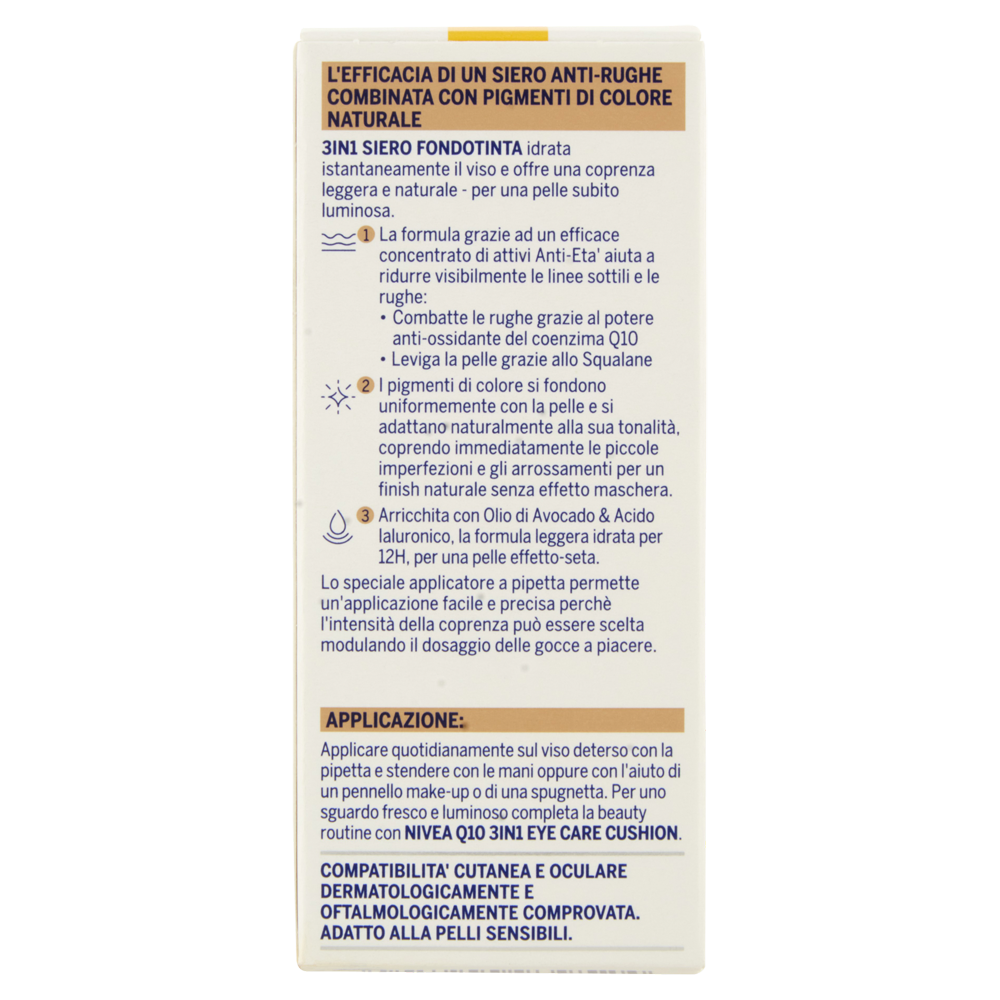 L'EFFICACIA DI UN SIERO ANTI-RUGHE COMBINATA CON PIGMENTI DI COLORE NATURALE

3IN1 SIERO FONDOTINTA idrata istantaneamente il viso e offre una coprenza leggera e naturale - per una pelle subito luminosa.

1 La formula grazie ad un efficace concentrato di attivi Anti-Eta' aiuta a ridurre visibilmente le linee sottili e le rughe:
• Combatte le rughe grazie al potere anti-ossidante del coenzima Q10
• Leviga la pelle grazie allo Squalane

2 I pigmenti di colore si fondono uniformemente con la pelle e si adattano naturalmente alla sua tonalità, coprendo immediatamente le piccole imperfezioni e gli arrossamenti per un finish naturale senza effetto maschera.

3 Arricchita con Olio di Avocado & Acido Ialuronico, la formula leggera idrata per 12H, per una pelle effetto-seta.

Lo speciale applicatore a pipetta permette un'applicazione facile e precisa perchè l'intensità della coprenza può essere scelta modulando il dosaggio delle gocce a piacere.

APPLICAZIONE:

Applicare quotidianamente sul viso deterso con la pipetta e stendere con le mani oppure con l'aiuto di un pennello make-up o di una spugnetta. Per uno sguardo fresco e luminoso completa la beauty routine con NIVEA Q10 3IN1 EYE CARE CUSHION.

COMPATIBILITA' CUTANEA E OCULARE DERMATOLOGICAMENTE E OFTALMOLOGICAMENTE COMPROVATA. ADATTO ALLA PELLI SENSIBILI.